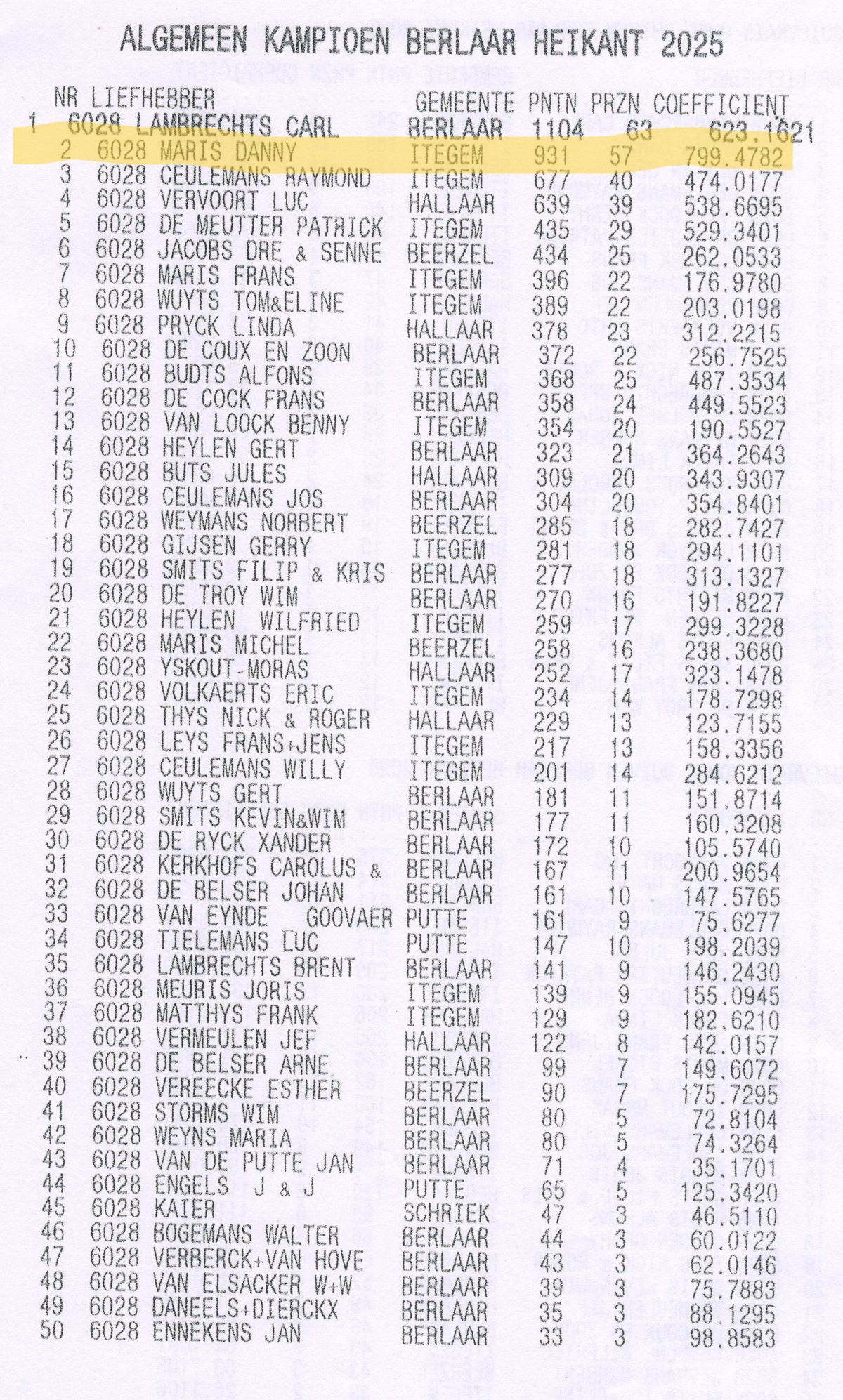 ALGEMEEN KAMPIOEN BERLAAR HEIKANT 2025

| NR | LIEFHEBBER | GEMEENTE | PNTN | PRZN | COEFFICIENT |
|---|---|---|---|---|---|
| 1 | 6028 LAMBRECHTS CARL | BERLAAR | 1104 | 63 | 623.1621 |
| 2 | 6028 MARIS DANNY | ITEGEM | 931 | 57 | 799.4782 |
| 3 | 6028 CEULEMANS RAYMOND | ITEGEM | 677 | 40 | 474.0177 |
| 4 | 6028 VERVOORT LUC | HALLAAR | 639 | 39 | 538.6695 |
| 5 | 6028 DE MEUTTER PATRICK | ITEGEM | 435 | 29 | 529.3401 |
| 6 | 6028 JACOBS DRE & SENNE | BEERZEL | 434 | 25 | 262.0533 |
| 7 | 6028 MARIS FRANS | ITEGEM | 396 | 22 | 176.9780 |
| 8 | 6028 WUYTS TOM&ELINE | ITEGEM | 389 | 22 | 203.0198 |
| 9 | 6028 PRYCK LINDA | HALLAAR | 378 | 23 | 312.2215 |
| 10 | 6028 DE COUX EN ZOON | BERLAAR | 372 | 22 | 256.7525 |
| 11 | 6028 BUDTS ALFONS | ITEGEM | 368 | 25 | 487.3534 |
| 12 | 6028 DE COCK FRANS | BERLAAR | 358 | 24 | 449.5523 |
| 13 | 6028 VAN LOOCK BENNY | ITEGEM | 354 | 20 | 190.5527 |
| 14 | 6028 HEYLEN GERT | BERLAAR | 323 | 21 | 364.2643 |
| 15 | 6028 BUTS JULES | HALLAAR | 309 | 20 | 343.9307 |
| 16 | 6028 CEULEMANS JOS | BERLAAR | 304 | 20 | 354.8401 |
| 17 | 6028 WEYMANS NORBERT | BEERZEL | 285 | 18 | 282.7427 |
| 18 | 6028 GIJSEN GERRY | ITEGEM | 281 | 18 | 294.1101 |
| 19 | 6028 SMITS FILIP & KRIS | BERLAAR | 277 | 18 | 313.1327 |
| 20 | 6028 DE TROY WIM | BERLAAR | 270 | 16 | 191.8227 |
| 21 | 6028 HEYLEN WILFRIED | ITEGEM | 259 | 17 | 299.3228 |
| 22 | 6028 MARIS MICHEL | BEERZEL | 258 | 16 | 238.3680 |
| 23 | 6028 YSKOUT-MORAS | HALLAAR | 252 | 17 | 323.1478 |
| 24 | 6028 VOLKAERTS ERIC | ITEGEM | 234 | 14 | 178.7298 |
| 25 | 6028 THYS NICK & ROGER | HALLAAR | 229 | 13 | 123.7155 |
| 26 | 6028 LEYS FRANS+JENS | ITEGEM | 217 | 13 | 158.3356 |
| 27 | 6028 CEULEMANS WILLY | ITEGEM | 201 | 14 | 284.6212 |
| 28 | 6028 WUYTS GERT | BERLAAR | 181 | 11 | 151.8714 |
| 29 | 6028 SMITS KEVIN&WIM | BERLAAR | 177 | 11 | 160.3208 |
| 30 | 6028 DE RYCK XANDER | BERLAAR | 172 | 10 | 105.5740 |
| 31 | 6028 KERKHOFS CAROLUS & | BERLAAR | 167 | 11 | 200.9654 |
| 32 | 6028 DE BELSER JOHAN | BERLAAR | 161 | 10 | 147.5765 |
| 33 | 6028 VAN EYNDE GOOVAER | PUTTE | 161 | 9 | 75.6277 |
| 34 | 6028 TIELEMANS LUC | PUTTE | 147 | 10 | 198.2039 |
| 35 | 6028 LAMBRECHTS BRENT | BERLAAR | 141 | 9 | 146.2430 |
| 36 | 6028 MEURIS JORIS | ITEGEM | 139 | 9 | 155.0945 |
| 37 | 6028 MATTHYS FRANK | ITEGEM | 129 | 9 | 182.6210 |
| 38 | 6028 VERMEULEN JEF | HALLAAR | 122 | 8 | 142.0157 |
| 39 | 6028 DE BELSER ARNE | BERLAAR | 99 | 7 | 149.6072 |
| 40 | 6028 VEREECKE ESTHER | BEERZEL | 90 | 7 | 175.7295 |
| 41 | 6028 STORMS WIM | BERLAAR | 80 | 5 | 72.8104 |
| 42 | 6028 WEYNS MARIA | BERLAAR | 80 | 5 | 74.3264 |
| 43 | 6028 VAN DE PUTTE JAN | BERLAAR | 71 | 4 | 35.1701 |
| 44 | 6028 ENGELS J & J | PUTTE | 65 | 5 | 125.3420 |
| 45 | 6028 KAIER | SCHRIEK | 47 | 3 | 46.5110 |
| 46 | 6028 BOGEMANS WALTER | BERLAAR | 44 | 3 | 60.0122 |
| 47 | 6028 VERBERCK+VAN HOVE | BERLAAR | 43 | 3 | 62.0146 |
| 48 | 6028 VAN ELSACKER W+W | BERLAAR | 39 | 3 | 75.7883 |
| 49 | 6028 DANEELS+DIERCKX | BERLAAR | 35 | 3 | 88.1295 |
| 50 | 6028 ENNEKENS JAN | BERLAAR | 33 | 3 | 98.8583 |